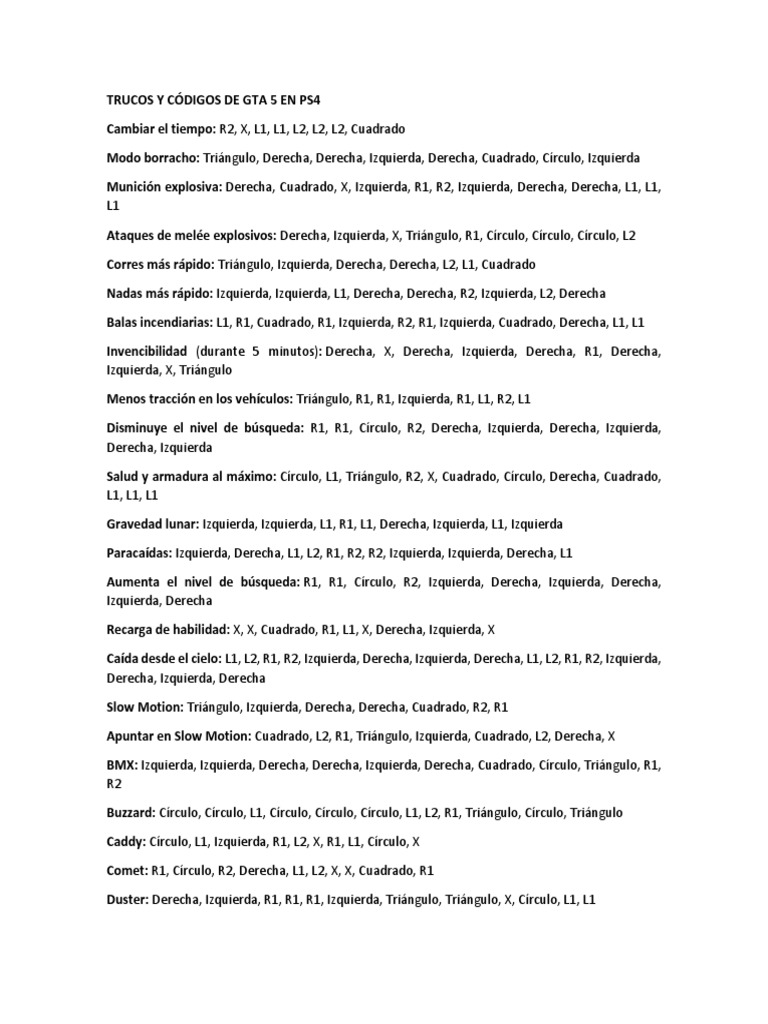 TRUCOS Y CÓDIGOS DE GTA 5 EN PS4

Cambiar el tiempo: R2, X, L1, L1, L2, L2, L2, Cuadrado

Modo borracho: Triángulo, Derecha, Derecha, Izquierda, Derecha, Cuadrado, Círculo, Izquierda

Munición explosiva: Derecha, Cuadrado, X, Izquierda, R1, R2, Izquierda, Derecha, Derecha, L1, L1, L1

Ataques de melée explosivos: Derecha, Izquierda, X, Triángulo, R1, Círculo, Círculo, Círculo, L2

Corres más rápido: Triángulo, Izquierda, Derecha, Derecha, L2, L1, Cuadrado

Nadas más rápido: Izquierda, Izquierda, L1, Derecha, Derecha, R2, Izquierda, L2, Derecha

Balas incendiarias: L1, R1, Cuadrado, R1, Izquierda, R2, R1, Izquierda, Cuadrado, Derecha, L1, L1

Invencibilidad (durante 5 minutos): Derecha, X, Derecha, Izquierda, Derecha, R1, Derecha, Izquierda, X, Triángulo

Menos tracción en los vehículos: Triángulo, R1, R1, Izquierda, R1, L1, R2, L1

Disminuye el nivel de búsqueda: R1, R1, Círculo, R2, Derecha, Izquierda, Derecha, Izquierda, Derecha, Izquierda

Salud y armadura al máximo: Círculo, L1, Triángulo, R2, X, Cuadrado, Círculo, Derecha, Cuadrado, L1, L1, L1

Gravedad lunar: Izquierda, Izquierda, L1, R1, L1, Derecha, Izquierda, L1, Izquierda

Paracaídas: Izquierda, Derecha, L1, L2, R1, R2, R2, Izquierda, Izquierda, Derecha, L1

Aumenta el nivel de búsqueda: R1, R1, Círculo, R2, Izquierda, Derecha, Izquierda, Derecha, Izquierda, Derecha

Recarga de habilidad: X, X, Cuadrado, R1, L1, X, Derecha, Izquierda, X

Caída desde el cielo: L1, L2, R1, R2, Izquierda, Derecha, Izquierda, Derecha, L1, L2, R1, R2, Izquierda, Derecha, Izquierda, Derecha

Slow Motion: Triángulo, Izquierda, Derecha, Derecha, Cuadrado, R2, R1

Apuntar en Slow Motion: Cuadrado, L2, R1, Triángulo, Izquierda, Cuadrado, L2, Derecha, X

BMX: Izquierda, Izquierda, Derecha, Derecha, Izquierda, Derecha, Cuadrado, Círculo, Triángulo, R1, R2

Buzzard: Círculo, Círculo, L1, Círculo, Círculo, Círculo, L1, L2, R1, Triángulo, Círculo, Triángulo

Caddy: Círculo, L1, Izquierda, R1, L2, X, R1, L1, Círculo, X

Comet: R1, Círculo, R2, Derecha, L1, L2, X, X, Cuadrado, R1

Duster: Derecha, Izquierda, R1, R1, R1, Izquierda, Triángulo, Triángulo, X, Círculo, L1, L1